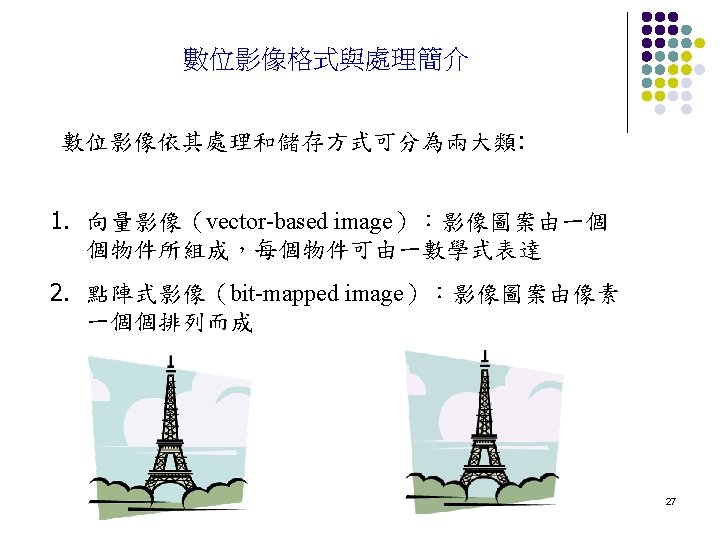 數位影像格式與處理簡介

數位影像依其處理和儲存方式可分為兩大類:

1. 向量影像（vector-based image）：影像圖案由一個個物件所組成，每個物件可由一數學式表達

2. 點陣式影像（bit-mapped image）：影像圖案由像素一個個排列而成

27